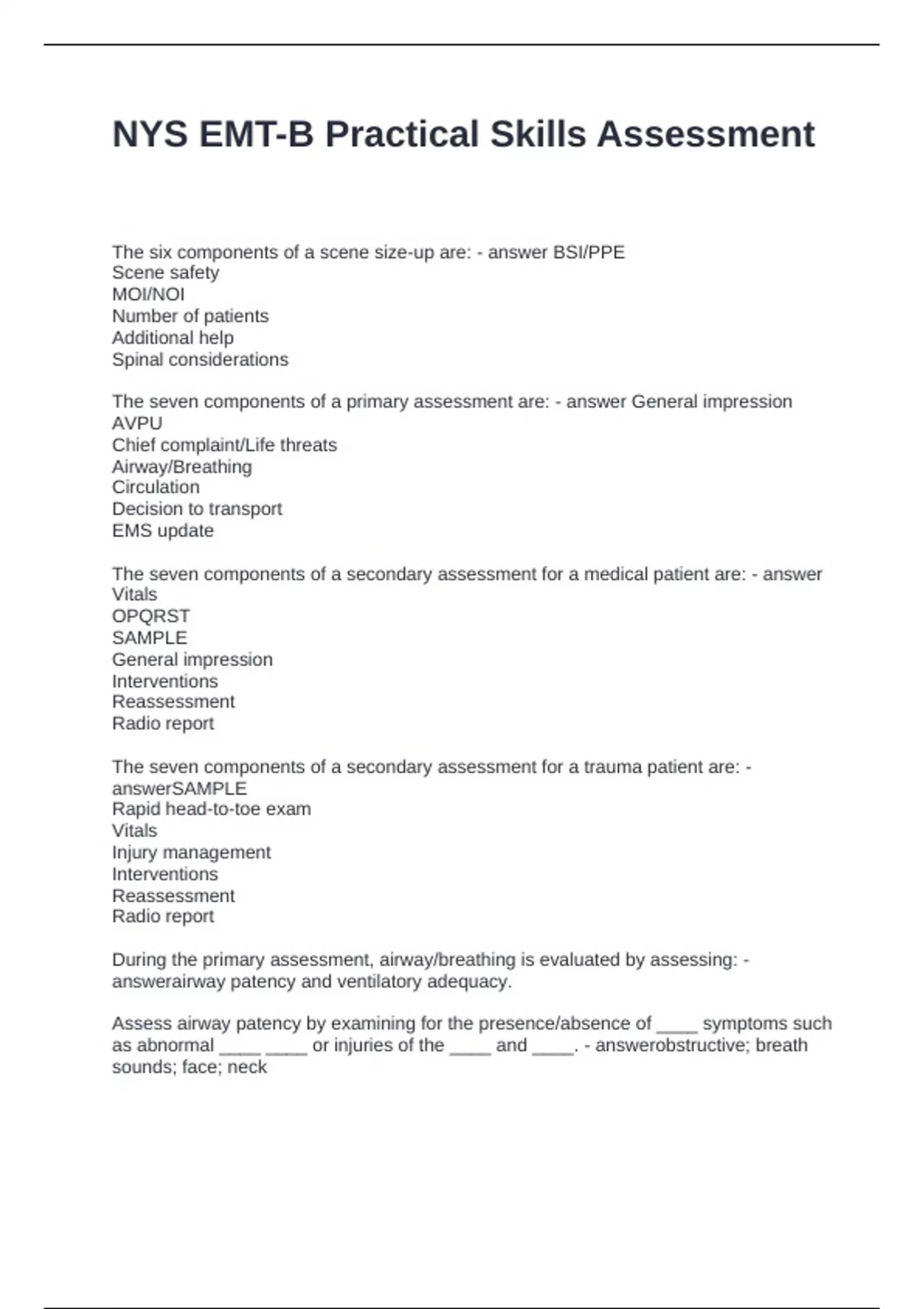 NYS EMT-B Practical Skills Assessment

The six components of a scene size-up are: - answer BSI/PPE
Scene safety
MOI/NOI
Number of patients
Additional help
Spinal considerations

The seven components of a primary assessment are: - answer General impression
AVPU
Chief complaint/Life threats
Airway/Breathing
Circulation
Decision to transport
EMS update

The seven components of a secondary assessment for a medical patient are: - answer Vitals
OPQRST
SAMPLE
General impression
Interventions
Reassessment
Radio report

The seven components of a secondary assessment for a trauma patient are: - answerSAMPLE
Rapid head-to-toe exam
Vitals
Injury management
Interventions
Reassessment
Radio report

During the primary assessment, airway/breathing is evaluated by assessing: - answerairway patency and ventilatory adequacy.

Assess airway patency by examining for the presence/absence of ____ symptoms such as abnormal ____ ____ or injuries of the ____ and ____. - answerobstructive; breath sounds; face; neck